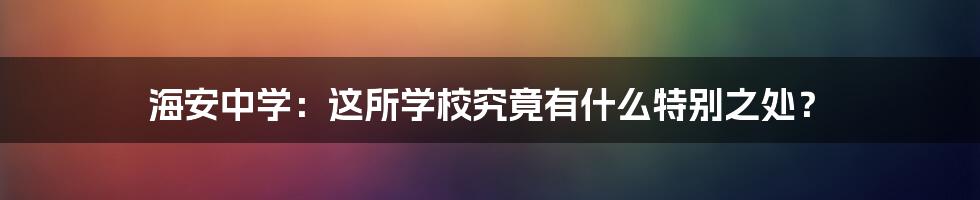 海安中学：这所学校究竟有什么特别之处？